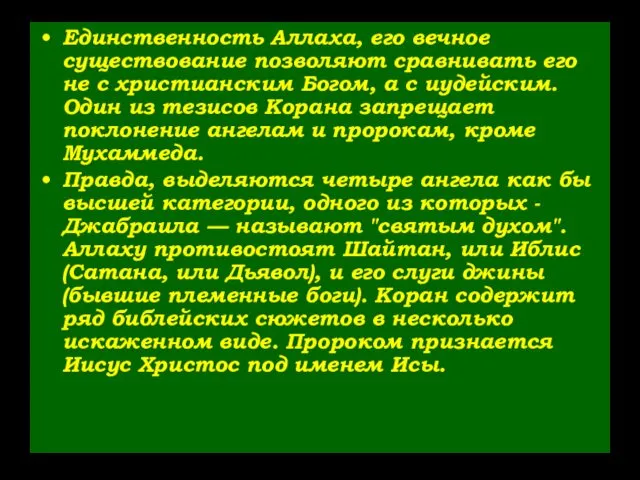 • Единственность Аллаха, его вечное существование позволяют сравнивать его не с христианским Богом, а с иудейским. Один из тезисов Корана запрещает поклонение ангелам и пророкам, кроме Мухаммеда.

• Правда, выделяются четыре ангела как бы высшей категории, одного из которых - Джабраила — называют "святым духом". Аллаху противостоят Шайтан, или Иблис (Сатана, или Дьявол), и его слуги джины (бывшие племенные боги). Коран содержит ряд библейских сюжетов в несколько искаженном виде. Пророком признается Иисус Христос под именем Исы.